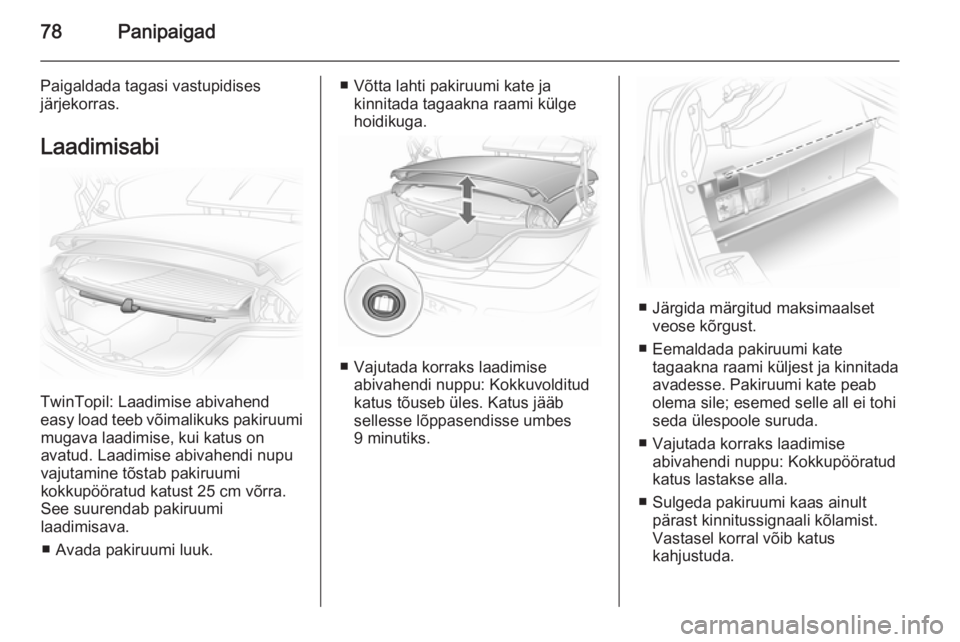 78 Panipaigad

Paigaldada tagasi vastupidises järjekorras.

Laadimisabi

TwinTopil: Laadimise abivahend easy load teeb võimalikuks pakiruumi mugava laadimise, kui katus on avatud. Laadimise abivahendi nupu vajutamine tõstab pakiruumi kokkupööratud katust 25 cm võrra. See suurendab pakiruumi laadimisava.

■ Avada pakiruumi luuk.

■ Võtta lahti pakiruumi kate ja kinnitada tagaakna raami külge hoidikuga.

■ Vajutada korraks laadimise abivahendi nuppu: Kokkuvolditud katus tõuseb üles. Katus jääb sellesse lõppasendisse umbes 9 minutiks.

■ Järgida märgitud maksimaalset veose kõrgust.

■ Eemaldada pakiruumi kate tagaakna raami küljest ja kinnitada avadesse. Pakiruumi kate peab olema sile; esemed selle all ei tohi seda ülespoole suruda.

■ Vajutada korraks laadimise abivahendi nuppu: Kokkupööratud katus lastakse alla.

■ Sulgeda pakiruumi kaas ainult pärast kinnitussignaali kõlamist. Vastasel korral võib katus kahjustuda.

carmanualsonline.info